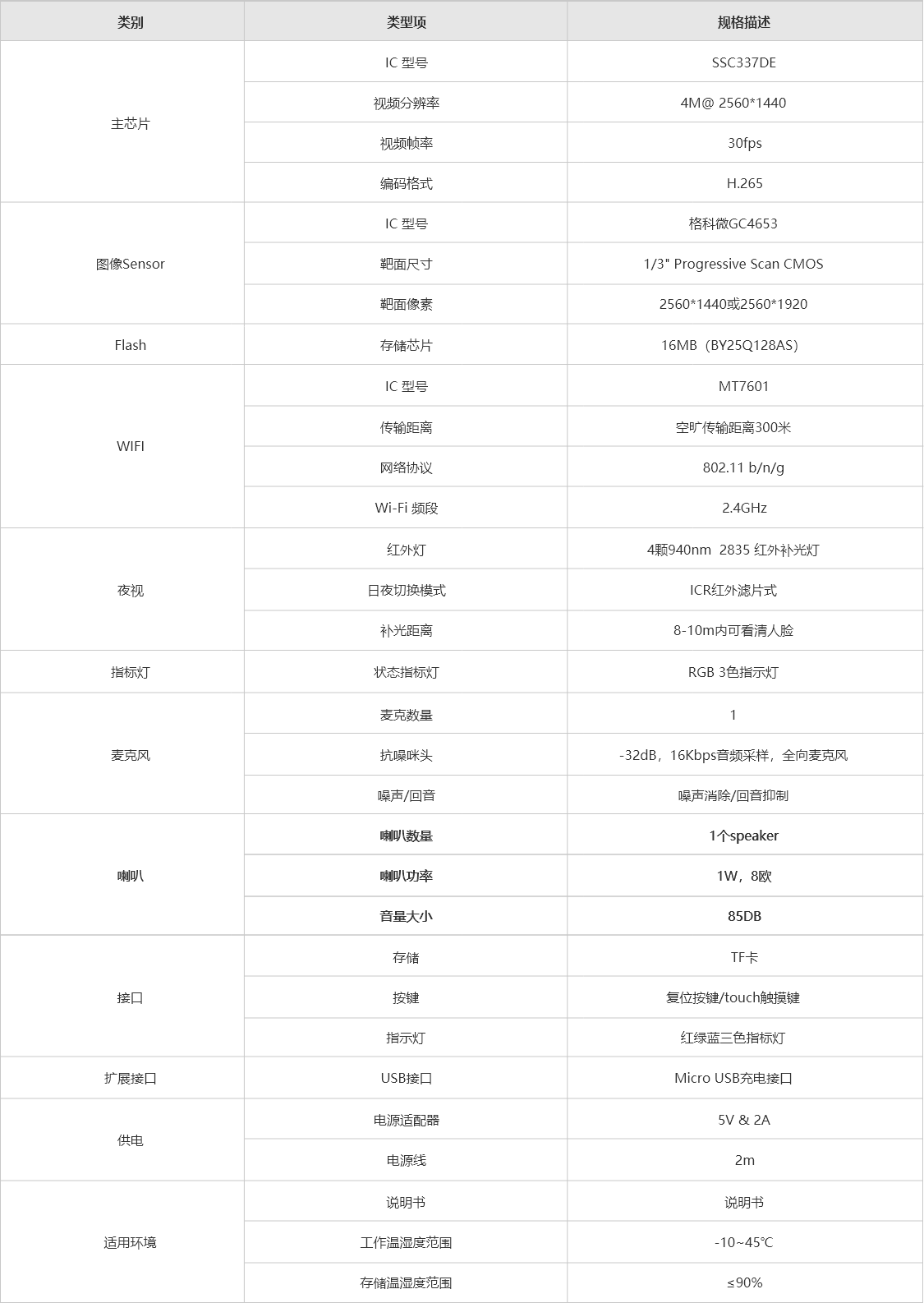 | 类别 | 类型项 | 规格描述 |
|---|---|---|
| 主芯片 | IC 型号 | SSC337DE |
| | 视频分辨率 | 4M@ 2560*1440 |
| | 视频帧率 | 30fps |
| | 编码格式 | H.265 |
| 图像Sensor | IC 型号 | 格科微GC4653 |
| | 靶面尺寸 | 1/3" Progressive Scan CMOS |
| | 靶面像素 | 2560*1440或2560*1920 |
| Flash | 存储芯片 | 16MB（BY25Q128AS） |
| WIFI | IC 型号 | MT7601 |
| | 传输距离 | 空旷传输距离300米 |
| | 网络协议 | 802.11 b/n/g |
| | Wi-Fi 频段 | 2.4GHz |
| 夜视 | 红外灯 | 4颗940nm 2835 红外补光灯 |
| | 日夜切换模式 | ICR红外滤片式 |
| | 补光距离 | 8-10m内可看清人脸 |
| 指标灯 | 状态指标灯 | RGB 3色指示灯 |
| 麦克风 | 麦克数量 | 1 |
| | 抗噪咪头 | -32dB，16Kbps音频采样，全向麦克风 |
| | 噪声/回音 | 噪声消除/回音抑制 |
| 喇叭 | 喇叭数量 | 1个speaker |
| | 喇叭功率 | 1W，8欧 |
| | 音量大小 | 85DB |
| 接口 | 存储 | TF卡 |
| | 按键 | 复位按键/touch触摸键 |
| | 指示灯 | 红绿蓝三色指标灯 |
| 扩展接口 | USB接口 | Micro USB充电接口 |
| 供电 | 电源适配器 | 5V & 2A |
| | 电源线 | 2m |
| 适用环境 | 说明书 | 说明书 |
| | 工作温湿度范围 | -10~45℃ |
| | 存储温湿度范围 | ≤90% |